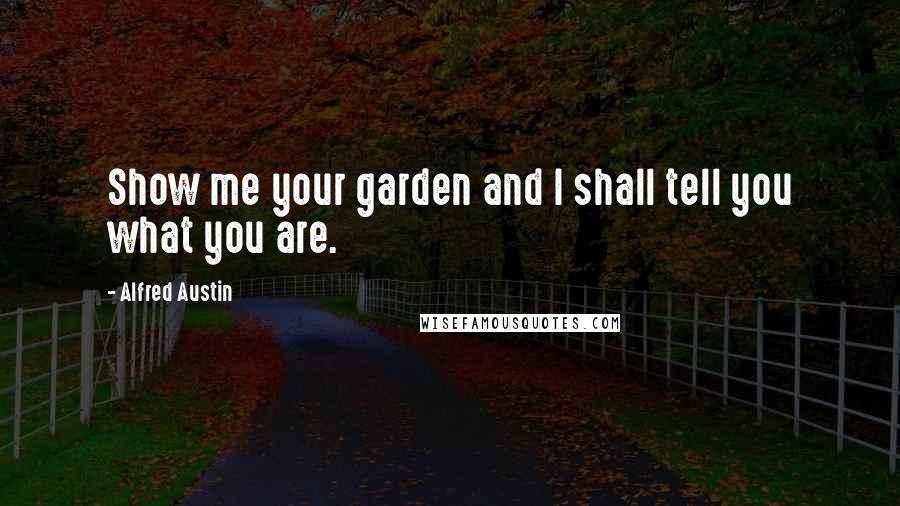 Show me your garden and I shall tell you what you are.

- Alfred Austin

WISEFAMOUSQUOTES.COM